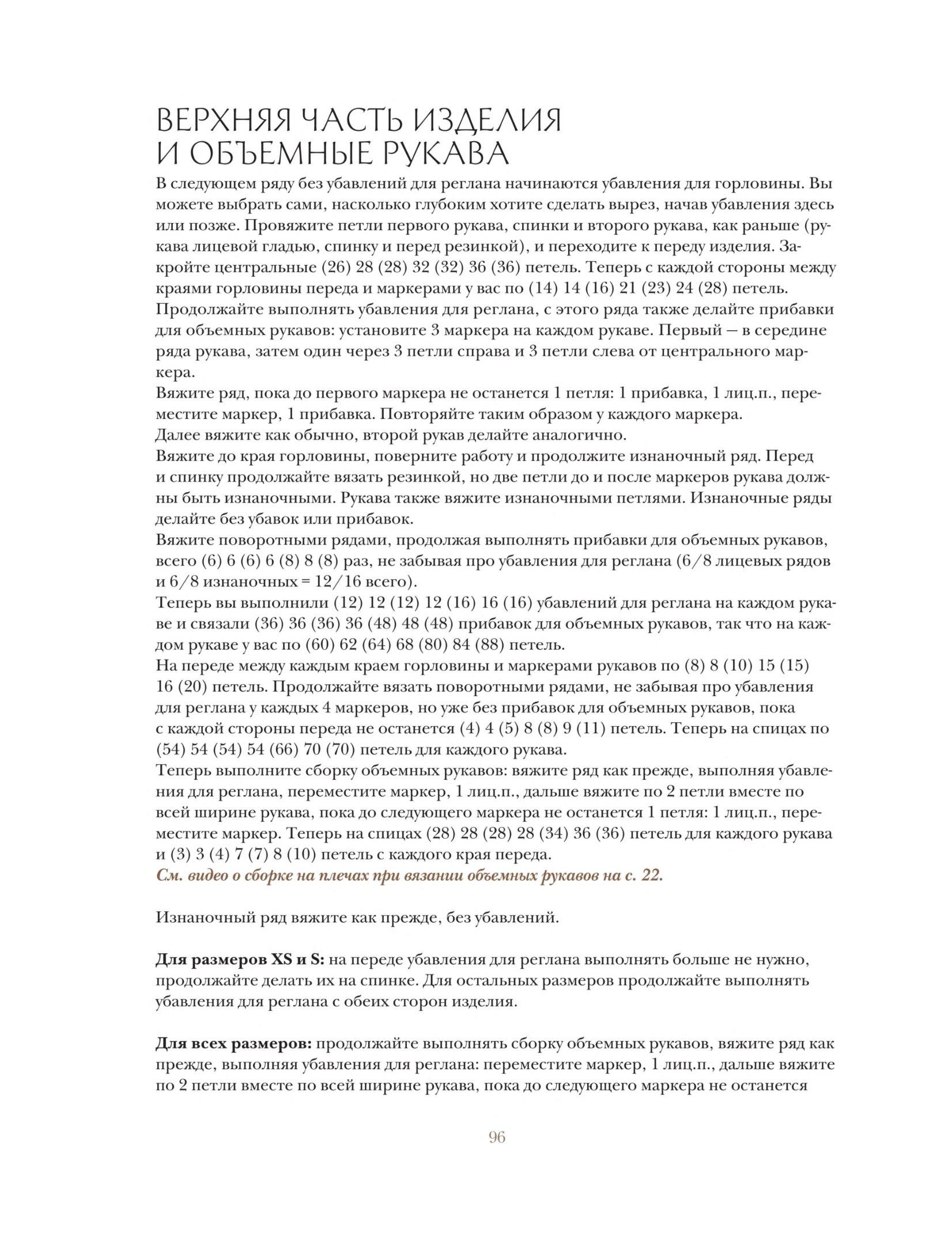 ВЕРХНЯЯ ЧАСТЬ ИЗДЕЛИЯ И ОБЪЕМНЫЕ РУКАВА

В следующем ряду без убавлений для реглана начинаются убавления для горловины. Вы можете выбрать сами, насколько глубоким хотите сделать вырез, начав убавления здесь или позже. Провяжите петли первого рукава, спинки и второго рукава, как раньше (рукава лицевой гладью, спинку и перед резинкой), и переходите к переду изделия. Закройте центральные (26) 28 (28) 32 (32) 36 (36) петель. Теперь с каждой стороны между краями горловины переда и маркерами у вас по (14) 14 (16) 21 (23) 24 (28) петель.
Продолжайте выполнять убавления для реглана, с этого ряда также делайте прибавки для объемных рукавов: установите 3 маркера на каждом рукаве. Первый — в середине ряда рукава, затем один через 3 петли справа и 3 петли слева от центрального маркера.
Вяжите ряд, пока до первого маркера не останется 1 петля: 1 прибавка, 1 лиц.п., переместите маркер, 1 прибавка. Повторяйте таким образом у каждого маркера.
Далее вяжите как обычно, второй рукав делайте аналогично.
Вяжите до края горловины, поверните работу и продолжите изнаночный ряд. Перед и спинку продолжайте вязать резинкой, но две петли до и после маркеров рукава должны быть изнаночными. Рукава также вяжите изнаночными петлями. Изнаночные ряды делайте без убавок или прибавок.
Вяжите поворотными рядами, продолжая выполнять прибавки для объемных рукавов, всего (6) 6 (6) 6 (8) 8 (8) раз, не забывая про убавления для реглана (6/8 лицевых рядов и 6/8 изнаночных = 12/16 всего).
Теперь вы выполнили (12) 12 (12) 12 (16) 16 (16) убавлений для реглана на каждом рукаве и связали (36) 36 (36) 36 (48) 48 (48) прибавок для объемных рукавов, так что на каждом рукаве у вас по (60) 62 (64) 68 (80) 84 (88) петель.
На переде между каждым краем горловины и маркерами рукавов по (8) 8 (10) 15 (15) 16 (20) петель. Продолжайте вязать поворотными рядами, не забывая про убавления для реглана у каждых 4 маркеров, но уже без прибавок для объемных рукавов, пока с каждой стороны переда не останется (4) 4 (5) 8 (8) 9 (11) петель. Теперь на спицах по (54) 54 (54) 54 (66) 70 (70) петель для каждого рукава.
Теперь выполните сборку объемных рукавов: вяжите ряд как прежде, выполняя убавления для реглана, переместите маркер, 1 лиц.п., дальше вяжите по 2 петли вместе по всей ширине рукава, пока до следующего маркера не останется 1 петля: 1 лиц.п., переместите маркер. Теперь на спицах (28) 28 (28) 28 (34) 36 (36) петель для каждого рукава и (3) 3 (4) 7 (7) 8 (10) петель с каждого края переда.
См. видео о сборке на плечах при вязании объемных рукавов на с. 22.

Изнаночный ряд вяжите как прежде, без убавлений.

Для размеров XS и S: на переде убавления для реглана выполнять больше не нужно, продолжайте делать их на спинке. Для остальных размеров продолжайте выполнять убавления для реглана с обеих сторон изделия.

Для всех размеров: продолжайте выполнять сборку объемных рукавов, вяжите ряд как прежде, выполняя убавления для реглана: переместите маркер, 1 лиц.п., дальше вяжите по 2 петли вместе по всей ширине рукава, пока до следующего маркера не останется

96